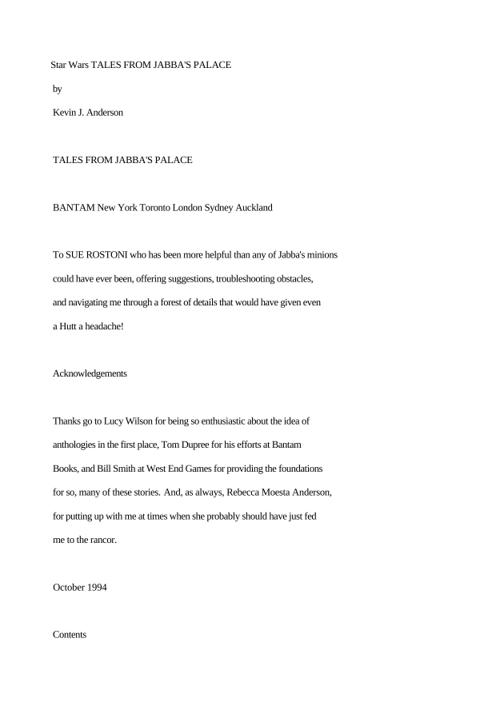 Star Wars TALES FROM JABBA'S PALACE

by

Kevin J. Anderson

TALES FROM JABBA'S PALACE

BANTAM New York Toronto London Sydney Auckland

To SUE ROSTONI who has been more helpful than any of Jabba's minions could have ever been, offering suggestions, troubleshooting obstacles, and navigating me through a forest of details that would have given even a Hutt a headache!

Acknowledgements

Thanks go to Lucy Wilson for being so enthusiastic about the idea of anthologies in the first place, Tom Dupree for his efforts at Bantam Books, and Bill Smith at West End Games for providing the foundations for so, many of these stories. And, as always, Rebecca Moesta Anderson, for putting up with me at times when she probably should have just fed me to the rancor.

October 1994

Contents